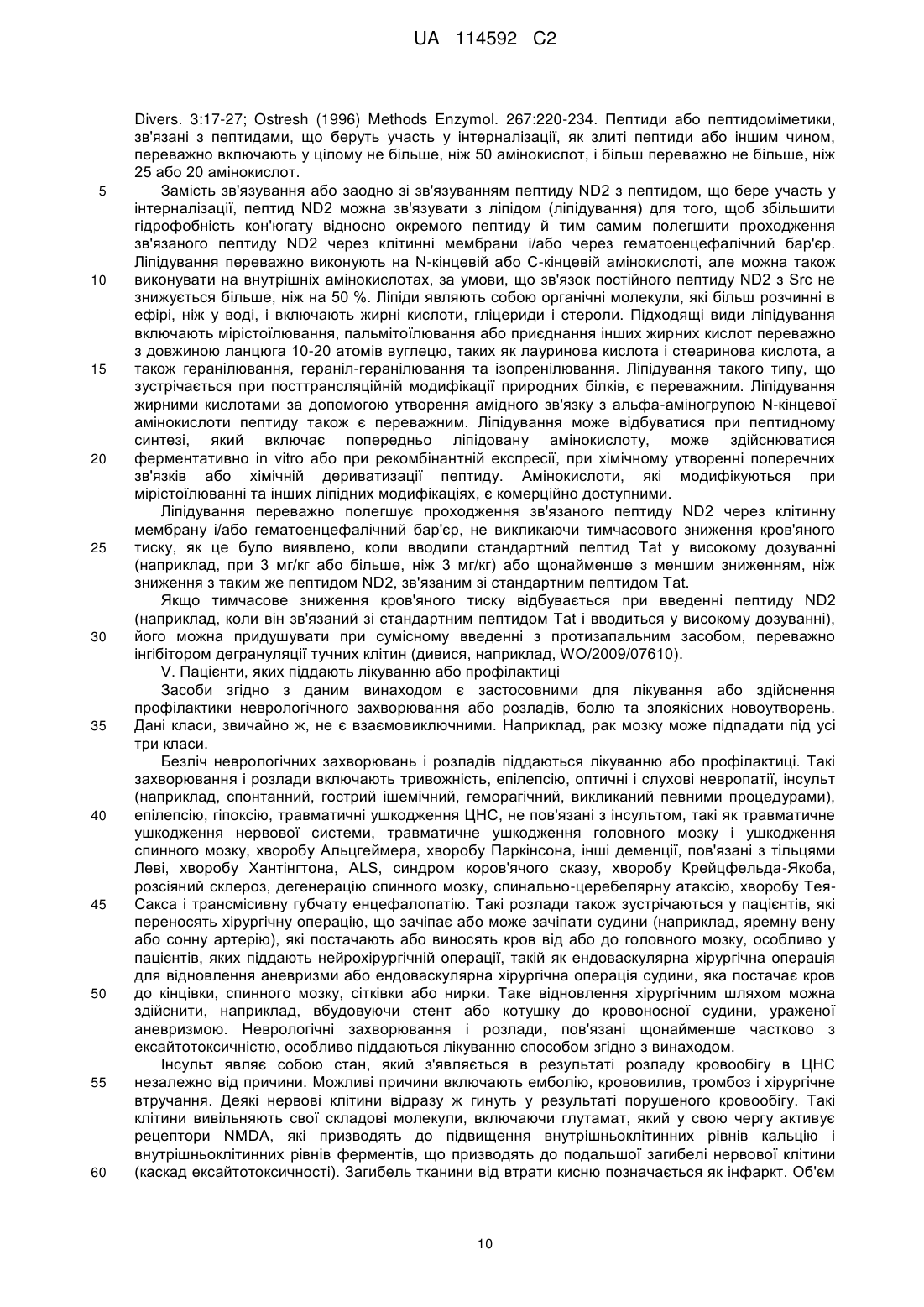 UA 114592 C2

Divers. 3:17-27; Ostresh (1996) Methods Enzymol. 267:220-234. Пептиди або пептидоміметики, зв'язані з пептидами, що беруть участь у інтерналізації, як злиті пептиди або іншим чином, переважно включають у цілому не більше, ніж 50 амінокислот, і більш переважно не більше, ніж 25 або 20 амінокислот.

5 Замість зв'язування або заодно зі зв'язуванням пептиду ND2 з пептидом, що бере участь у інтерналізації, пептид ND2 можна зв'язувати з ліпідом (ліпідування) для того, щоб збільшити гідрофобність кон'югату відносно окремого пептиду й тим самим полегшити проходження зв'язаного пептиду ND2 через клітинні мембрани і/або через гематоенцефалічний бар'єр. Ліпідування переважно виконують на N-кінцевій або С-кінцевій амінокислоті, але можна також 10 виконувати на внутрішніх амінокислотах, за умови, що зв'язок постійного пептиду ND2 з Src не знижується більше, ніж на 50 %. Ліпіди являють собою органічні молекули, які більш розчинні в ефірі, ніж у воді, і включають жирні кислоти, гліцериди і стероли. Підходящі види ліпідування включають мірістоїлювання, пальмітоїлювання або приєднання інших жирних кислот переважно з довжиною ланцюга 10-20 атомів вуглецю, таких як лауринова кислота і стеаринова кислота, а 15 також геранілювання, гераніл-геранілювання та ізопренілювання. Ліпідування такого типу, що зустрічається при посттрансляційній модифікації природних білків, є переважним. Ліпідування жирними кислотами за допомогою утворення амідного зв'язку з альфа-аміногрупою N-кінцевої амінокислоти пептиду також є переважним. Ліпідування може відбуватися при пептидному синтезі, який включає попередньо ліпідовану амінокислоту, може здійснюватися 20 ферментативно in vitro або при рекомбінантній експресії, при хімічному утворенні поперечних зв'язків або хімічній дериватизації пептиду. Амінокислоти, які модифікуються при мірістоїлюванні та інших ліпідних модифікаціях, є комерційно доступними.

Ліпідування переважно полегшує проходження зв'язаного пептиду ND2 через клітинну мембрану і/або гематоенцефалічний бар'єр, не викликаючи тимчасового зниження кров'яного 25 тиску, як це було виявлено, коли вводили стандартний пептид Tat у високому дозуванні (наприклад, при 3 мг/кг або більше, ніж 3 мг/кг) або щонайменше з меншим зниженням, ніж зниження з таким же пептидом ND2, зв'язаним зі стандартним пептидом Tat.

Якщо тимчасове зниження кров'яного тиску відбувається при введенні пептиду ND2 (наприклад, коли він зв'язаний зі стандартним пептидом Tat і вводиться у високому дозуванні), 30 його можна придушувати при сумісному введенні з протизапальним засобом, переважно інгібітором дегрануляції тучних клітин (дивися, наприклад, WO/2009/07610).

V. Пацієнти, яких піддають лікуванню або профілактиці

Засоби згідно з даним винаходом є застосовними для лікування або здійснення профілактики неврологічного захворювання або розладів, болю та злоякісних новоутворень. 35 Дані класи, звичайно ж, не є взаємовиключними. Наприклад, рак мозку може підпадати під усі три класи.

Безліч неврологічних захворювань і розладів піддаються лікуванню або профілактиці. Такі захворювання і розлади включають тривожність, епілепсію, оптичні і слухові невропатії, інсульт (наприклад, спонтанний, гострий ішемічний, геморагічний, викликаний певними процедурами), 40 епілепсію, гіпоксію, травматичні ушкодження ЦНС, не пов'язані з інсультом, такі як травматичне ушкодження нервової системи, травматичне ушкодження головного мозку і ушкодження спинного мозку, хворобу Альцгеймера, хворобу Паркінсона, інші деменції, пов'язані з тільцями Леві, хворобу Хантінгтона, ALS, синдром коров'ячого сказу, хворобу Крейцфельда-Якоба, розсіяний склероз, дегенерацію спинного мозку, спинально-церебелярну атаксію, хворобу Тея-45 Сакса і трансмісивну губчату енцефалопатію. Такі розлади також зустрічаються у пацієнтів, які переносять хірургічну операцію, що зачіпає або може зачіпати судини (наприклад, яремну вену або сонну артерію), які постачають або виносять кров від або до головного мозку, особливо у пацієнтів, яких піддають нейрохірургічній операції, такій як ендоваскулярна хірургічна операція для відновлення аневризми або ендоваскулярна хірургічна операція судини, яка постачає кров 50 до кінцівки, спинного мозку, сітківки або нирки. Таке відновлення хірургічним шляхом можна здійснити, наприклад, вбудовуючи стент або котушку до кровоносної судини, ураженої аневризмою. Неврологічні захворювання і розлади, пов'язані щонайменше частково з ексайтотоксичністю, особливо піддаються лікуванню способом згідно з винаходом.

Інсульт являє собою стан, який з'являється в результаті розладу кровообігу в ЦНС 55 незалежно від причини. Можливі причини включають емболію, крововилив, тромбоз і хірургічне втручання. Деякі нервові клітини відразу ж гинуть у результаті порушеного кровообігу. Такі клітини вивільняють свої складові молекули, включаючи глутамат, який у свою чергу активує рецептори NMDA, які призводять до підвищення внутрішньоклітинних рівнів кальцію і внутрішньоклітинних рівнів ферментів, що призводять до подальшої загибелі нервової клітини 60 (каскад ексайтотоксичності). Загибель тканини від втрати кисню позначається як інфаркт. Об'єм

10